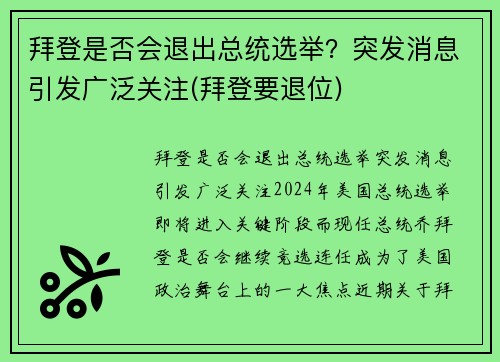 拜登是否会退出总统选举？突发消息引发广泛关注(拜登要退位)

拜登是否会退出总统选举突发消息引发广泛关注2024年美国总统选举即将进入关键阶段而现任总统乔拜登是否会继续竞选连任成为了美国政治舞台上的一大焦点近期关于拜